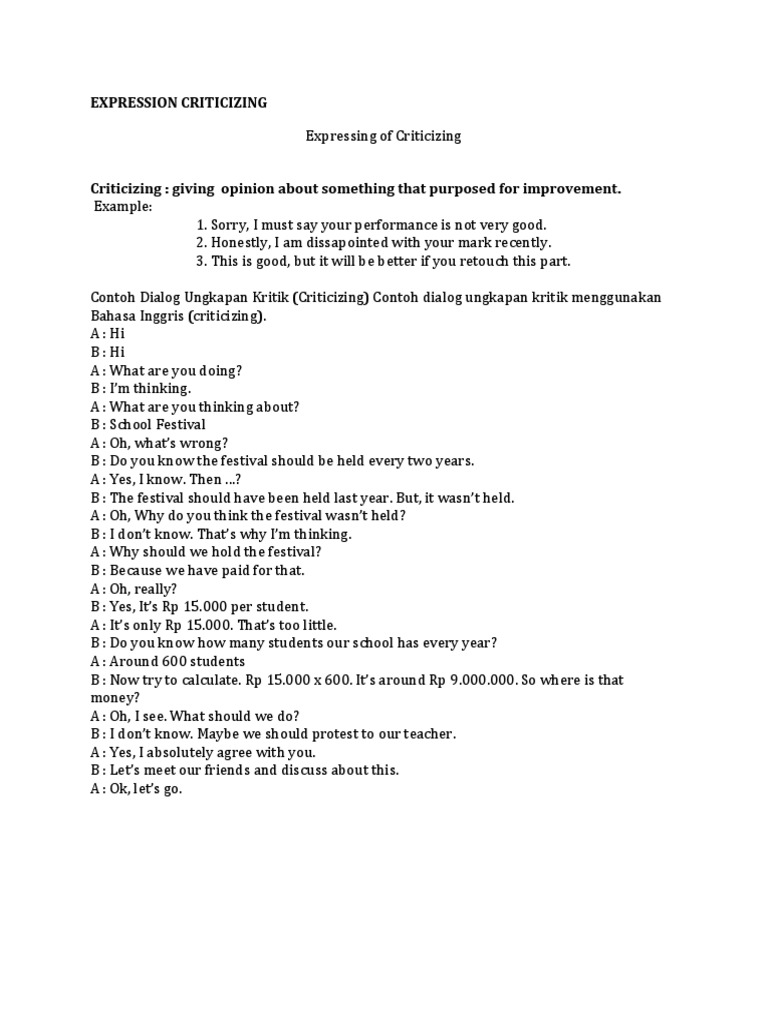 EXPRESSION CRITICIZING

Expressing of Criticizing

Criticizing : giving opinion about something that purposed for improvement.
Example:
1. Sorry, I must say your performance is not very good.
2. Honestly, I am dissapointed with your mark recently.
3. This is good, but it will be better if you retouch this part.

Contoh Dialog Ungkapan Kritik (Criticizing) Contoh dialog ungkapan kritik menggunakan Bahasa Inggris (criticizing).
A : Hi
B : Hi
A : What are you doing?
B : I'm thinking.
A : What are you thinking about?
B : School Festival
A : Oh, what's wrong?
B : Do you know the festival should be held every two years.
A : Yes, I know. Then ...?
B : The festival should have been held last year. But, it wasn't held.
A : Oh, Why do you think the festival wasn't held?
B : I don't know. That's why I'm thinking.
A : Why should we hold the festival?
B : Because we have paid for that.
A : Oh, really?
B : Yes, It's Rp 15.000 per student.
A : It's only Rp 15.000. That's too little.
B : Do you know how many students our school has every year?
A : Around 600 students
B : Now try to calculate. Rp 15.000 x 600. It's around Rp 9.000.000. So where is that money?
A : Oh, I see. What should we do?
B : I don't know. Maybe we should protest to our teacher.
A : Yes, I absolutely agree with you.
B : Let's meet our friends and discuss about this.
A : Ok, let's go.